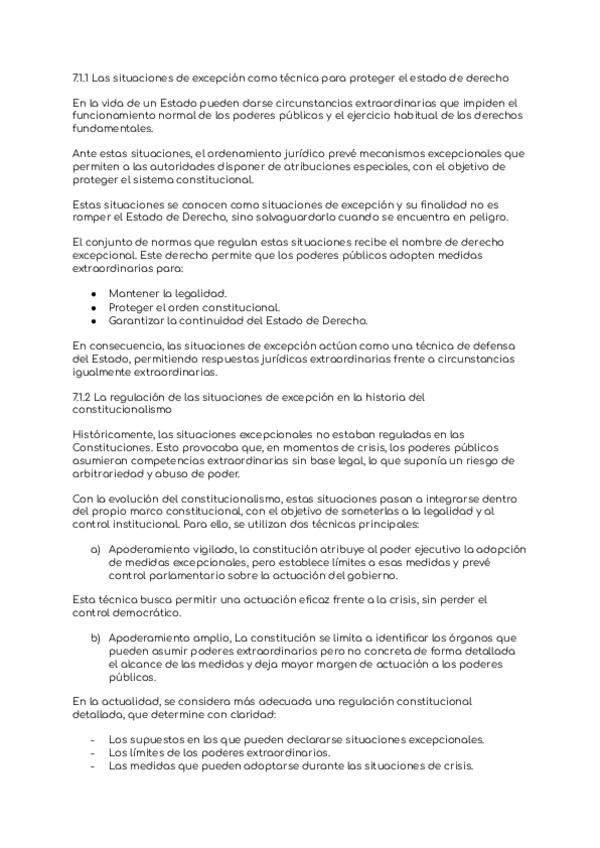 7.1.1 Las situaciones de excepción como técnica para proteger el estado de derecho

En la vida de un Estado pueden darse circunstancias extraordinarias que impiden el funcionamiento normal de los poderes públicos y el ejercicio habitual de los derechos fundamentales.

Ante estas situaciones, el ordenamiento jurídico prevé mecanismos excepcionales que permiten a las autoridades disponer de atribuciones especiales, con el objetivo de proteger el sistema constitucional.

Estas situaciones se conocen como situaciones de excepción y su finalidad no es romper el Estado de Derecho, sino salvaguardarlo cuando se encuentra en peligro.

El conjunto de normas que regulan estas situaciones recibe el nombre de derecho excepcional. Este derecho permite que los poderes públicos adopten medidas extraordinarias para:

- Mantener la legalidad.
- Proteger el orden constitucional.
- Garantizar la continuidad del Estado de Derecho.

En consecuencia, las situaciones de excepción actúan como una técnica de defensa del Estado, permitiendo respuestas jurídicas extraordinarias frente a circunstancias igualmente extraordinarias.

7.1.2 La regulación de las situaciones de excepción en la historia del constitucionalismo

Históricamente, las situaciones excepcionales no estaban reguladas en las Constituciones. Esto provocaba que, en momentos de crisis, los poderes públicos asumieran competencias extraordinarias sin base legal, lo que suponía un riesgo de arbitrariedad y abuso de poder.

Con la evolución del constitucionalismo, estas situaciones pasan a integrarse dentro del propio marco constitucional, con el objetivo de someterlas a la legalidad y al control institucional. Para ello, se utilizan dos técnicas principales:

a) Apoderamiento vigilado, la constitución atribuye al poder ejecutivo la adopción de medidas excepcionales, pero establece límites a esas medidas y prevé control parlamentario sobre la actuación del gobierno.

Esta técnica busca permitir una actuación eficaz frente a la crisis, sin perder el control democrático.

b) Apoderamiento amplio, La constitución se limita a identificar los órganos que pueden asumir poderes extraordinarios pero no concreta de forma detallada el alcance de las medidas y deja mayor margen de actuación a los poderes públicos.

En la actualidad, se considera más adecuada una regulación constitucional detallada, que determine con claridad:

- Los supuestos en los que pueden declararse situaciones excepcionales.
- Los límites de los poderes extraordinarios.
- Las medidas que pueden adoptarse durante las situaciones de crisis.